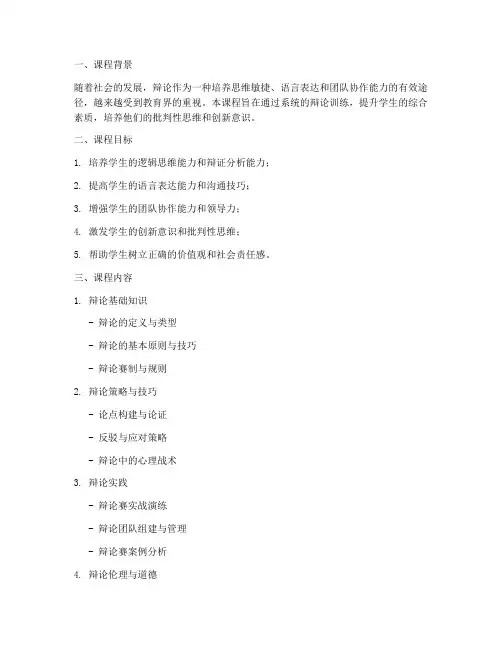 一、课程背景

随着社会的发展，辩论作为一种培养思维敏捷、语言表达和团队协作能力的有效途径，越来越受到教育界的重视。本课程旨在通过系统的辩论训练，提升学生的综合素质，培养他们的批判性思维和创新意识。

二、课程目标

1. 培养学生的逻辑思维能力和辩证分析能力；

2. 提高学生的语言表达能力和沟通技巧；

3. 增强学生的团队协作能力和领导力；

4. 激发学生的创新意识和批判性思维；

5. 帮助学生树立正确的价值观和社会责任感。

三、课程内容

1. 辩论基础知识

- 辩论的定义与类型

- 辩论的基本原则与技巧

- 辩论赛制与规则

2. 辩论策略与技巧

- 论点构建与论证

- 反驳与应对策略

- 辩论中的心理战术

3. 辩论实践

- 辩论赛实战演练

- 辩论团队组建与管理

- 辩论赛案例分析

4. 辩论伦理与道德